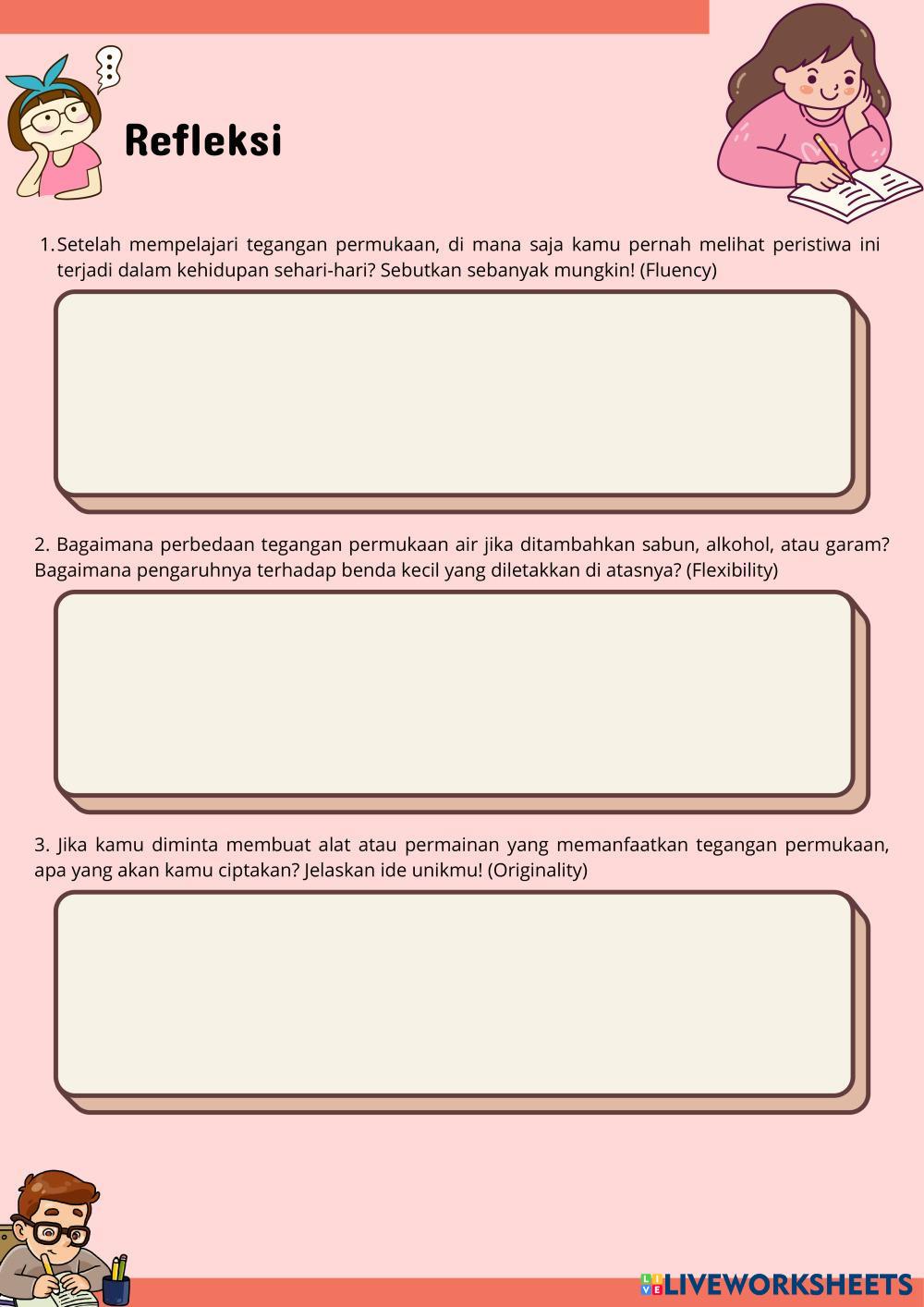 Refleksi

1. Setelah mempelajari tegangan permukaan, di mana saja kamu pernah melihat peristiwa ini terjadi dalam kehidupan sehari-hari? Sebutkan sebanyak mungkin! (Fluency)

2. Bagaimana perbedaan tegangan permukaan air jika ditambahkan sabun, alkohol, atau garam? Bagaimana pengaruhnya terhadap benda kecil yang diletakkan di atasnya? (Flexibility)

3. Jika kamu diminta membuat alat atau permainan yang memanfaatkan tegangan permukaan, apa yang akan kamu ciptakan? Jelaskan ide unikmu! (Originality)

LIVEWORKSHEETS